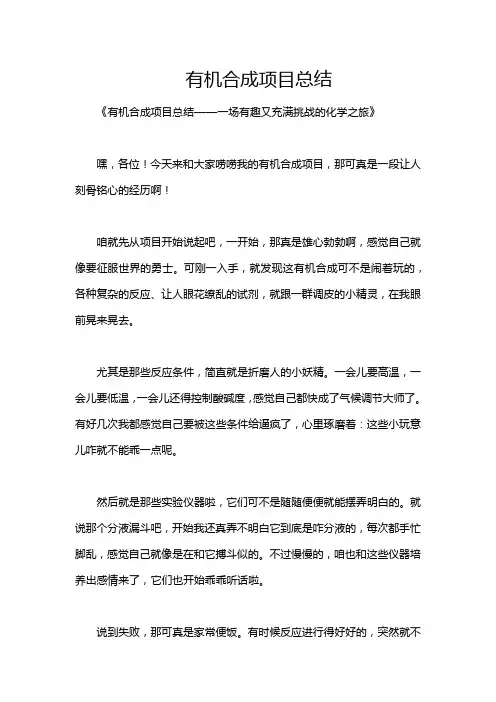 有机合成项目总结

《有机合成项目总结——一场有趣又充满挑战的化学之旅》

嘿，各位！今天来和大家唠唠我的有机合成项目，那可真是一段让人刻骨铭心的经历啊！

咱就先从项目开始说起吧，一开始，那真是雄心勃勃啊，感觉自己就像要征服世界的勇士。可刚一入手，就发现这有机合成可不是闹着玩的，各种复杂的反应、让人眼花缭乱的试剂，就跟一群调皮的小精灵，在我眼前晃来晃去。

尤其是那些反应条件，简直就是折磨人的小妖精。一会儿要高温，一会儿要低温，一会儿还得控制酸碱度，感觉自己都快成了气候调节大师了。有好几次我都感觉自己要被这些条件给逼疯了，心里琢磨着：这些小玩意儿咋就不能乖一点呢。

然后就是那些实验仪器啦，它们可不是随随便便就能摆弄明白的。就说那个分液漏斗吧，开始我还真弄不明白它到底是咋分液的，每次都手忙脚乱，感觉自己就像是在和它搏斗似的。不过慢慢的，咱也和这些仪器培养出感情来了，它们也开始乖乖听话啦。

说到失败，那可真是家常便饭。有时候反应进行得好好的，突然就不